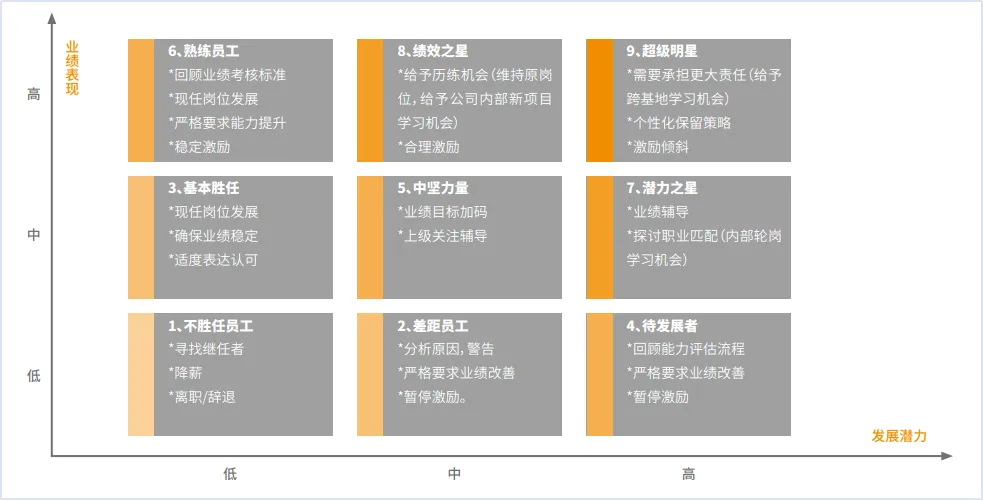 业绩表现

高

中

低

6、熟练员工
*回顾业绩考核标准
*现任岗位发展
*严格要求能力提升
*稳定激励

8、绩效之星
*给予历练机会（维持原岗位，给予公司内部新项目学习机会）
*合理激励

9、超级明星
*需要承担更大责任（给予跨基地学习机会）
*个性化保留策略
*激励倾斜

3、基本胜任
*现任岗位发展
*确保业绩稳定
*适度表达认可

5、中坚力量
*业绩目标加码
*上级关注辅导

7、潜力之星
*业绩辅导
*探讨职业匹配（内部轮岗学习机会）

1、不胜任员工
*寻找继任者
*降薪
*离职/辞退

2、差距员工
*分析原因，警告
*严格要求业绩改善
*暂停激励。

4、待发展者
*回顾能力评估流程
*严格要求业绩改善
*暂停激励

发展潜力

低

中

高